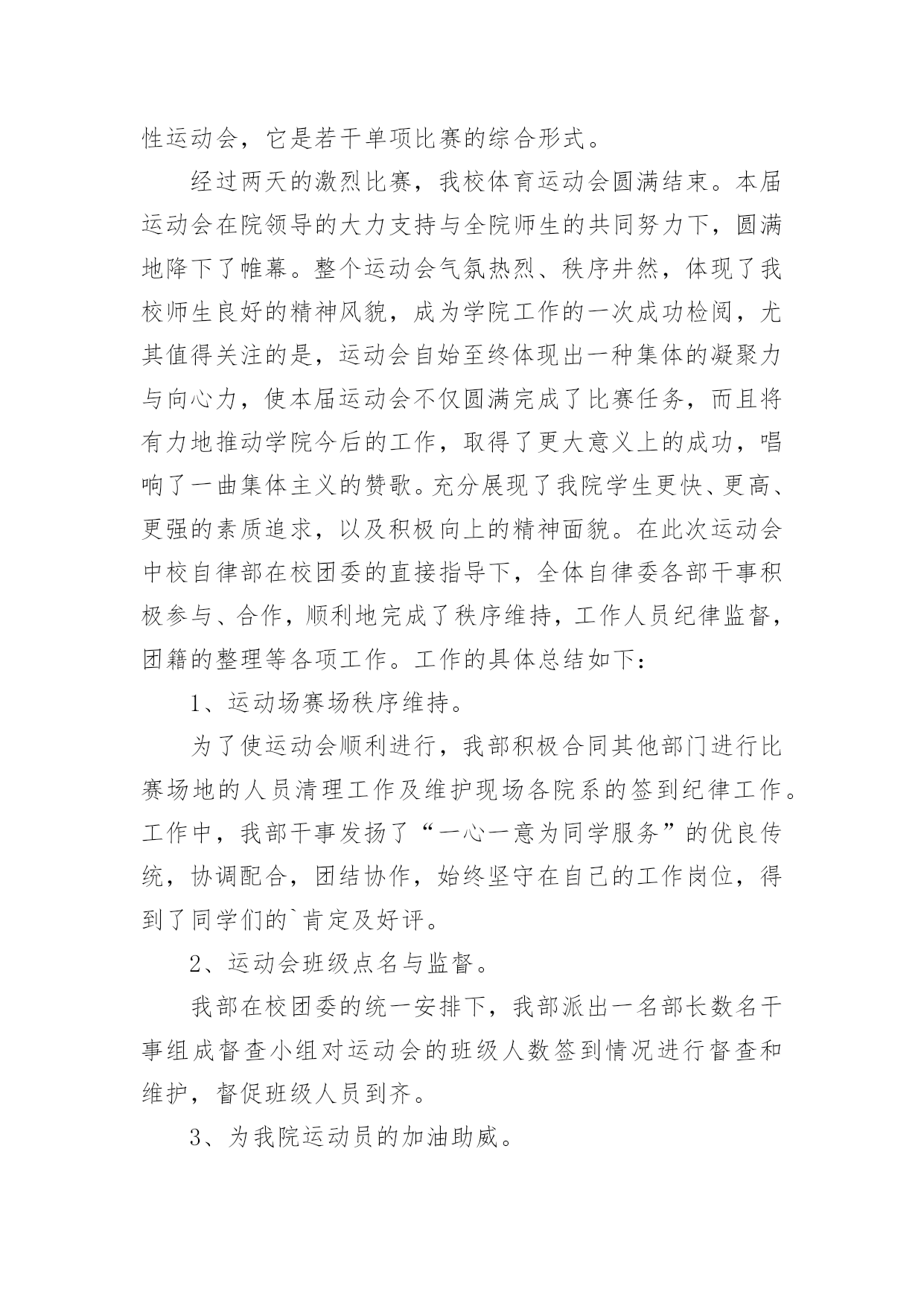 性运动会，它是若干单项比赛的综合形式。

经过两天的激烈比赛，我校体育运动会圆满结束。本届运动会在院领导的大力支持与全院师生的共同努力下，圆满地降下了帷幕。整个运动会气氛热烈、秩序井然，体现了我校师生良好的精神风貌，成为学院工作的一次成功检阅，尤其值得关注的是，运动会自始至终体现出一种集体的凝聚力与向心力，使本届运动会不仅圆满完成了比赛任务，而且将有力地推动学院今后的工作，取得了更大意义上的成功，唱响了一曲集体主义的赞歌。充分展现了我院学生更快、更高、更强的素质追求，以及积极向上的精神面貌。在此次运动会中校自律部在校团委的直接指导下，全体自律委各部干事积极参与、合作，顺利地完成了秩序维持，工作人员纪律监督，团籍的整理等各项工作。工作的具体总结如下：

1、运动场赛场秩序维持。

为了使运动会顺利进行，我部积极合同其他部门进行比赛场地的人员清理工作及维护现场各院系的签到纪律工作。工作中，我部干事发扬了“一心一意为同学服务”的优良传统，协调配合，团结协作，始终坚守在自己的工作岗位，得到了同学们的`肯定及好评。

2、运动会班级点名与监督。

我部在校团委的统一安排下，我部派出一名部长数名干事组成督查小组对运动会的班级人数签到情况进行督查和维护，督促班级人员到齐。

3、为我院运动员的加油助威。